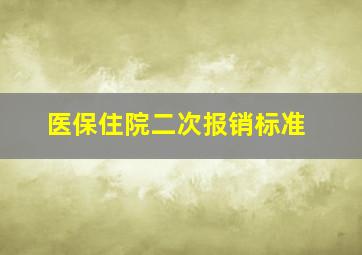 医保住院二次报销标准